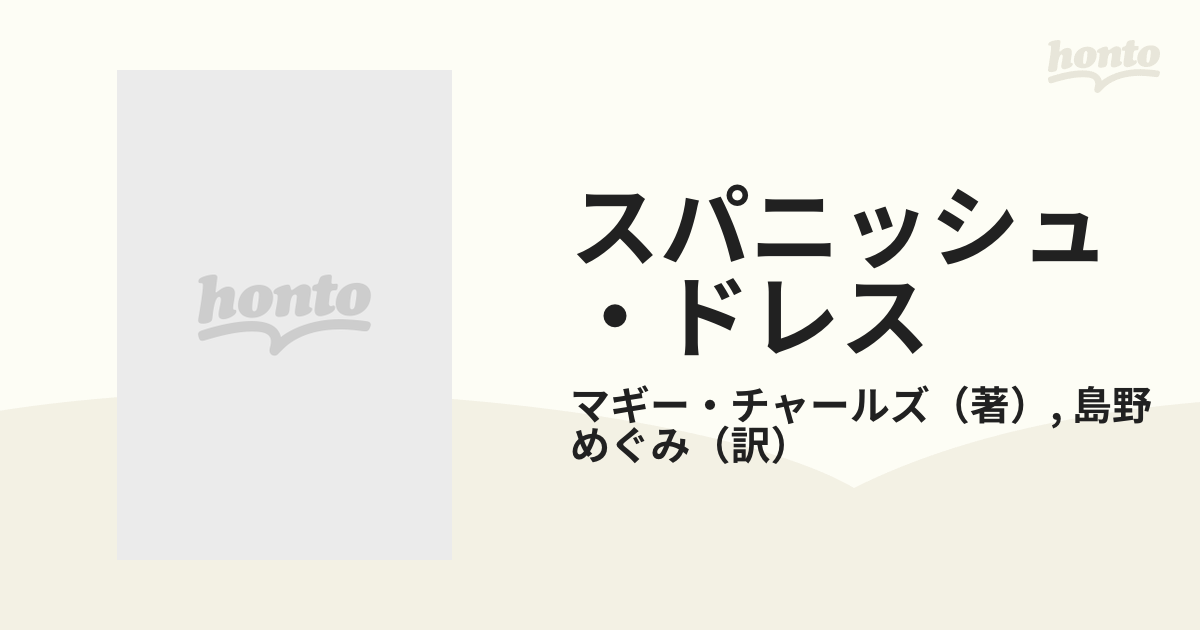 honto

honto

スパニッシュ・ドレス

マギー・チャールズ（著）, 島野めぐみ（訳）